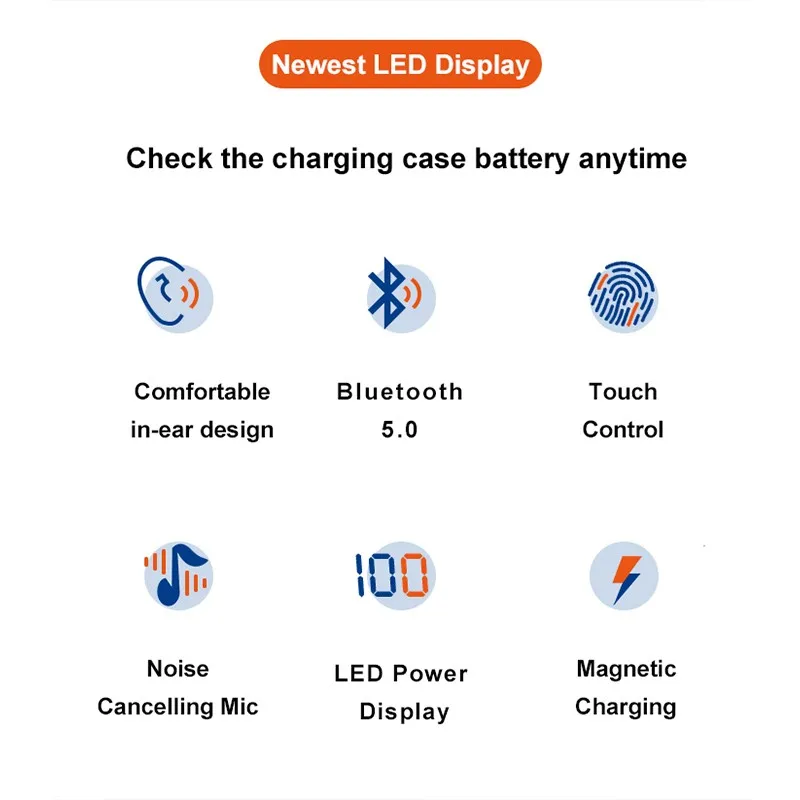 Newest LED Display

Check the charging case battery anytime

Comfortable
in-ear design

Bluetooth
5.0

Touch
Control

Noise
Cancelling Mic

100

LED Power
Display

Magnetic
Charging